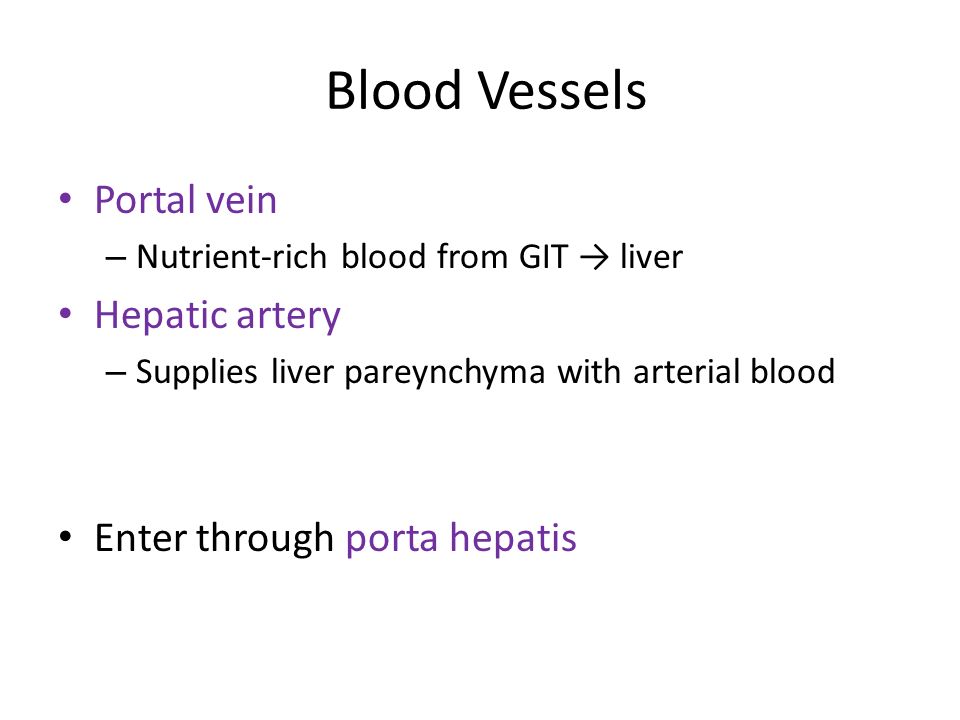 Blood Vessels

• Portal vein
– Nutrient-rich blood from GIT → liver
• Hepatic artery
– Supplies liver pareynchyma with arterial blood

• Enter through porta hepatis